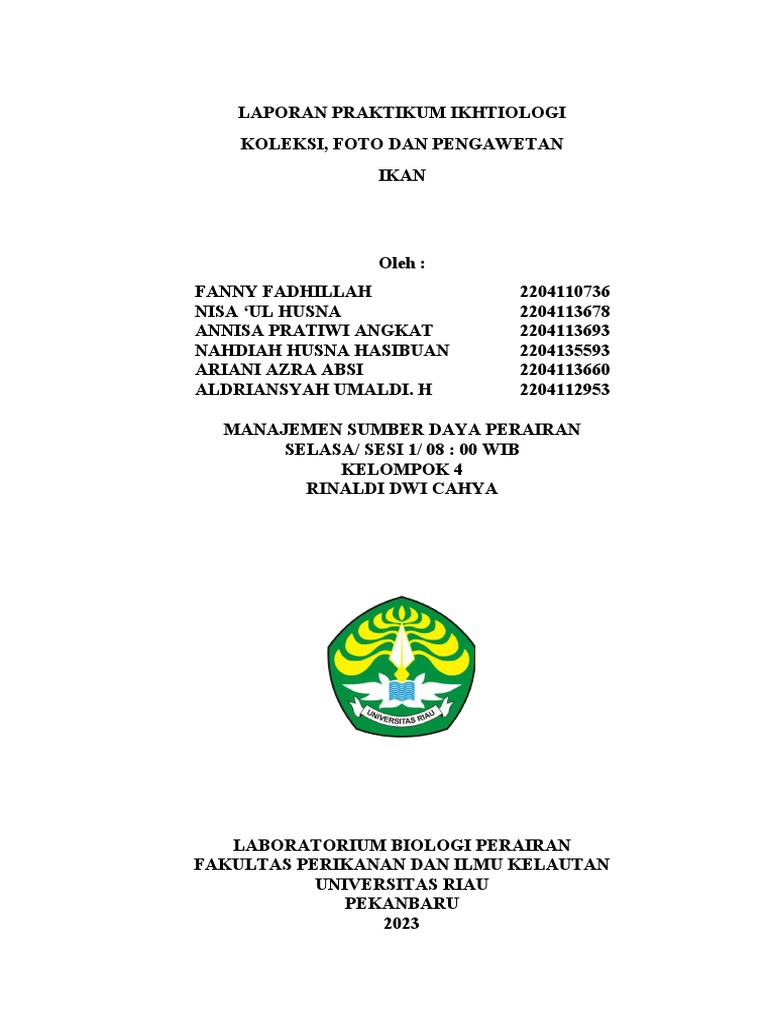 LAPORAN PRAKTIKUM IKHTIOLOGI

KOLEKSI, FOTO DAN PENGAWETAN

IKAN

Oleh :

| | |
|---|---|
| FANNY FADHILLAH | 2204110736 |
| NISA ‘UL HUSNA | 2204113678 |
| ANNISA PRATIWI ANGKAT | 2204113693 |
| NAHDIAH HUSNA HASIBUAN | 2204135593 |
| ARIANI AZRA ABSI | 2204113660 |
| ALDRIANSYAH UMALDI. H | 2204112953 |

MANAJEMEN SUMBER DAYA PERAIRAN
SELASA/ SESI 1/ 08 : 00 WIB
KELOMPOK 4
RINALDI DWI CAHYA

UNIVERSITAS RIAU

LABORATORIUM BIOLOGI PERAIRAN
FAKULTAS PERIKANAN DAN ILMU KELAUTAN
UNIVERSITAS RIAU
PEKANBARU
2023